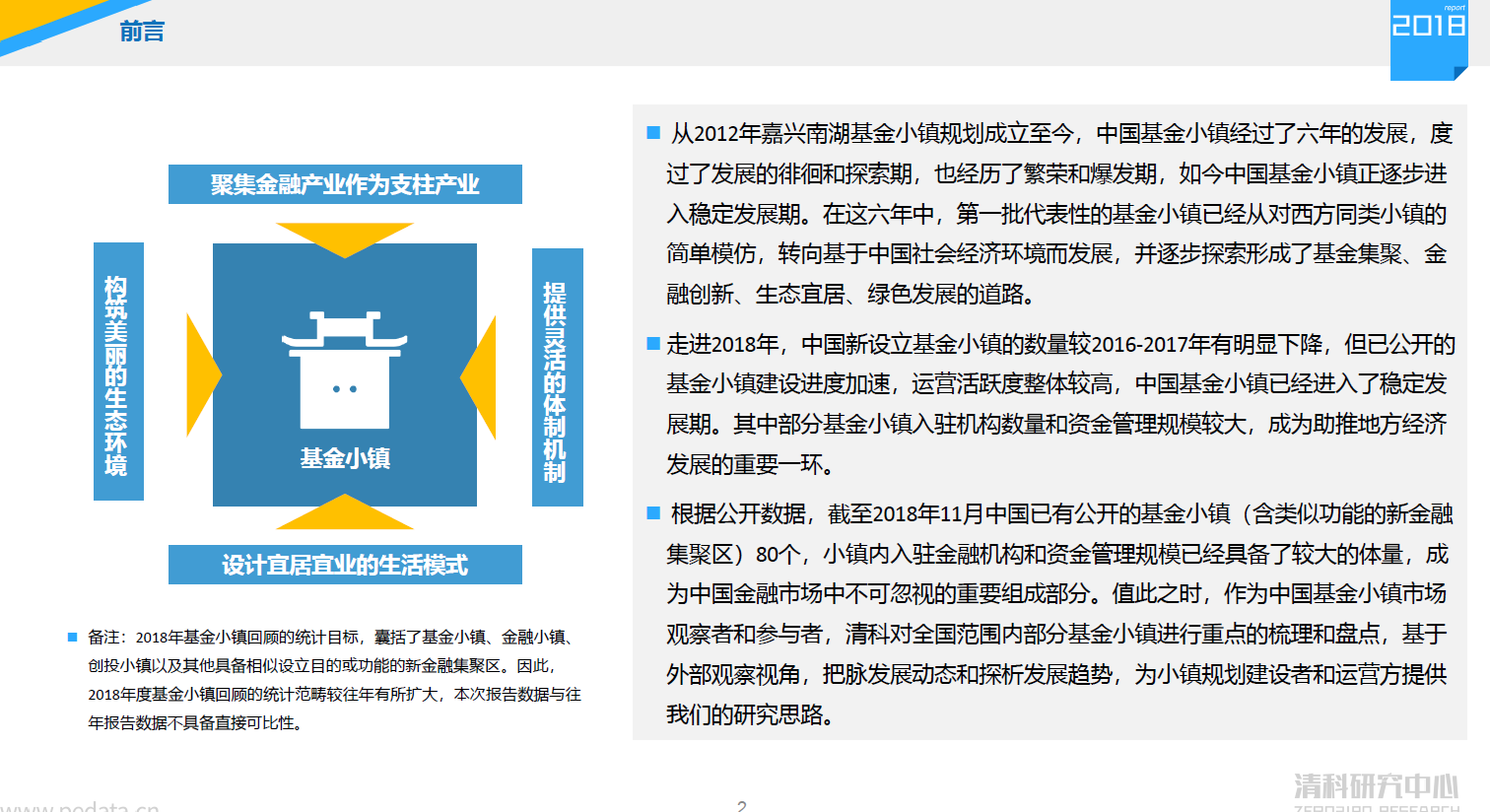 前言

report
2018

聚集金融产业作为支柱产业

构筑美丽的生态环境

基金小镇

提供灵活的体制机制

设计宜居宜业的生活模式

■ 备注：2018年基金小镇回顾的统计目标，囊括了基金小镇、金融小镇、创投小镇以及其他具备相似设立目的或功能的新金融集聚区。因此，2018年度基金小镇回顾的统计范畴较往年有所扩大，本次报告数据与往年报告数据不具备直接可比性。

■ 从2012年嘉兴南湖基金小镇规划成立至今，中国基金小镇经过了六年的发展，度过了发展的徘徊和探索期，也经历了繁荣和爆发期，如今中国基金小镇正逐步进入稳定发展期。在这六年中，第一批代表性的基金小镇已经从对西方同类小镇的简单模仿，转向基于中国社会经济环境而发展，并逐步探索形成了基金集聚、金融创新、生态宜居、绿色发展的道路。

■ 走进2018年，中国新设立基金小镇的数量较2016-2017年有明显下降，但已公开的基金小镇建设进度加速，运营活跃度整体较高，中国基金小镇已经进入了稳定发展期。其中部分基金小镇入驻机构数量和资金管理规模较大，成为助推地方经济发展的重要一环。

■ 根据公开数据，截至2018年11月中国已有公开的基金小镇（含类似功能的新金融集聚区）80个，小镇内入驻金融机构和资金管理规模已经具备了较大的体量，成为中国金融市场中不可忽视的重要组成部分。值此之时，作为中国基金小镇市场观察者和参与者，清科对全国范围内部分基金小镇进行重点的梳理和盘点，基于外部观察视角，把脉发展动态和探析发展趋势，为小镇规划建设者和运营方提供我们的研究思路。

www.pedata.cn

2

清科研究中心
ZERO2IPO RESEARCH